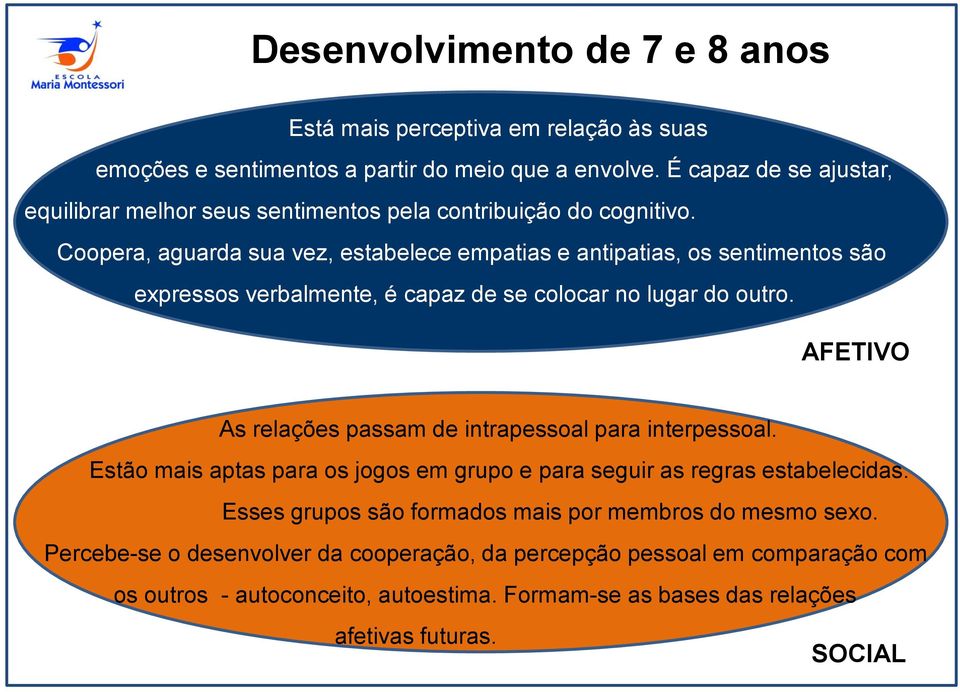 ESCOLA
Maria Montessori

Desenvolvimento de 7 e 8 anos

Está mais perceptiva em relação às suas emoções e sentimentos a partir do meio que a envolve. É capaz de se ajustar, equilibrar melhor seus sentimentos pela contribuição do cognitivo.
Coopera, aguarda sua vez, estabelece empatias e antipatias, os sentimentos são expressos verbalmente, é capaz de se colocar no lugar do outro.

AFETIVO

As relações passam de intrapessoal para interpessoal.
Estão mais aptas para os jogos em grupo e para seguir as regras estabelecidas.
Esses grupos são formados mais por membros do mesmo sexo.
Percebe-se o desenvolver da cooperação, da percepção pessoal em comparação com os outros - autoconceito, autoestima. Formam-se as bases das relações afetivas futuras.

SOCIAL